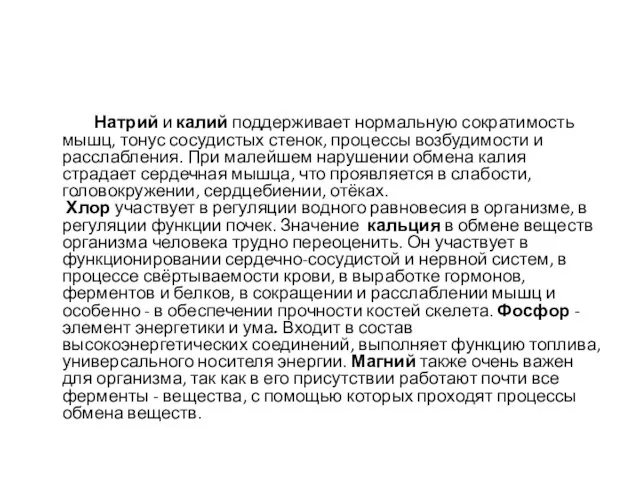 Натрий и калий поддерживает нормальную сократимость мышц, тонус сосудистых стенок, процессы возбудимости и расслабления. При малейшем нарушении обмена калия страдает сердечная мышца, что проявляется в слабости, головокружении, сердцебиении, отёках.
Хлор участвует в регуляции водного равновесия в организме, в регуляции функции почек. Значение кальция в обмене веществ организма человека трудно переоценить. Он участвует в функционировании сердечно-сосудистой и нервной систем, в процессе свёртываемости крови, в выработке гормонов, ферментов и белков, в сокращении и расслаблении мышц и особенно - в обеспечении прочности костей скелета. Фосфор - элемент энергетики и ума. Входит в состав высокоэнергетических соединений, выполняет функцию топлива, универсального носителя энергии. Магний также очень важен для организма, так как в его присутствии работают почти все ферменты - вещества, с помощью которых проходят процессы обмена веществ.